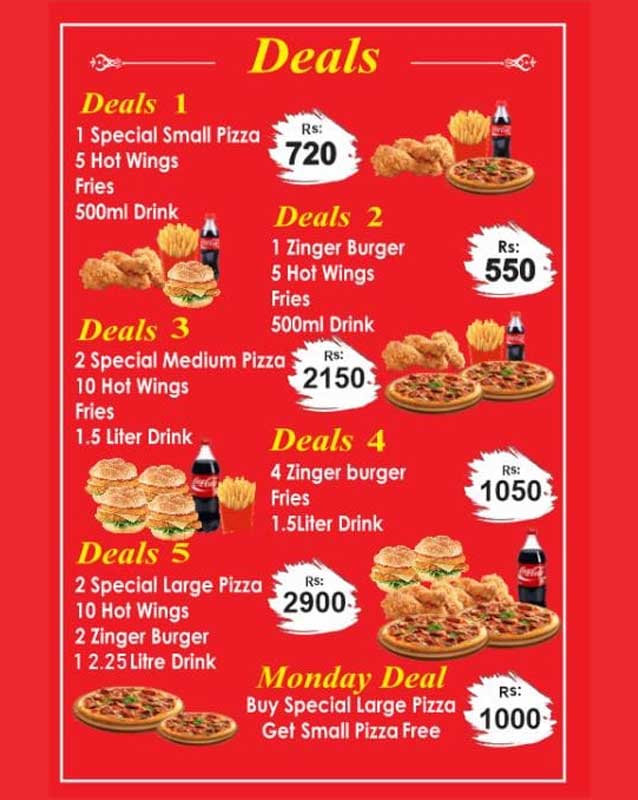 Deals

Deals 1
1 Special Small Pizza
5 Hot Wings
Fries
500ml Drink

Rs:
720

Deals 2
1 Zinger Burger
5 Hot Wings
Fries
500ml Drink

Rs:
550

Deals 3
2 Special Medium Pizza
10 Hot Wings
Fries
1.5 Liter Drink

Rs:
2150

Deals 4
4 Zinger burger
Fries
1.5Liter Drink

Rs:
1050

Deals 5
2 Special Large Pizza
10 Hot Wings
2 Zinger Burger
1 2.25 Litre Drink

Rs:
2900

Monday Deal
Buy Special Large Pizza
Get Small Pizza Free

Rs:
1000